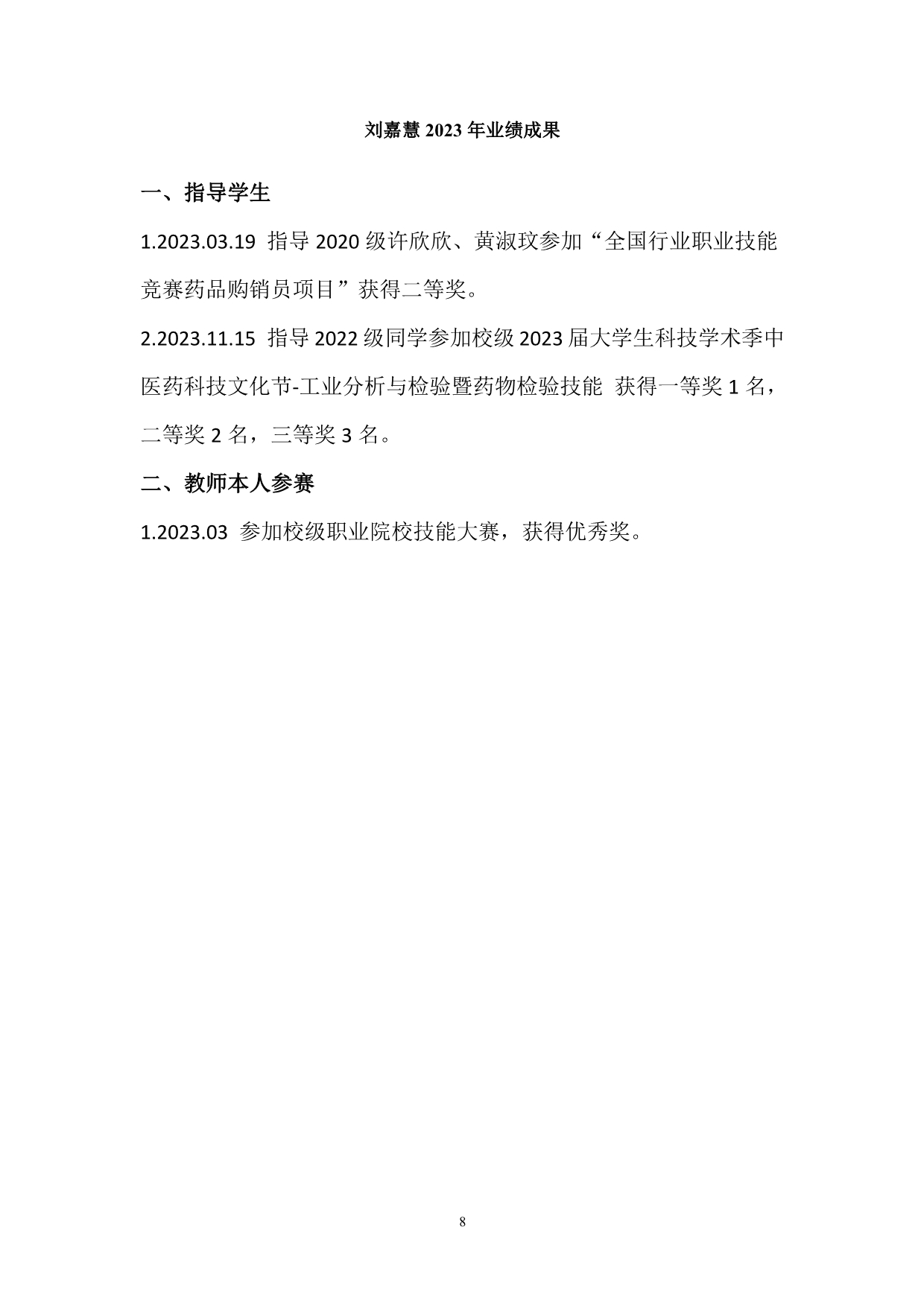 刘嘉慧 2023 年业绩成果

一、指导学生

1.2023.03.19 指导 2020 级许欣欣、黄淑玟参加“全国行业职业技能竞赛药品购销员项目”获得二等奖。

2.2023.11.15 指导 2022 级同学参加校级 2023 届大学生科技学术季中医药科技文化节-工业分析与检验暨药物检验技能 获得一等奖 1 名，二等奖 2 名，三等奖 3 名。

二、教师本人参赛

1.2023.03 参加校级职业院校技能大赛，获得优秀奖。

8